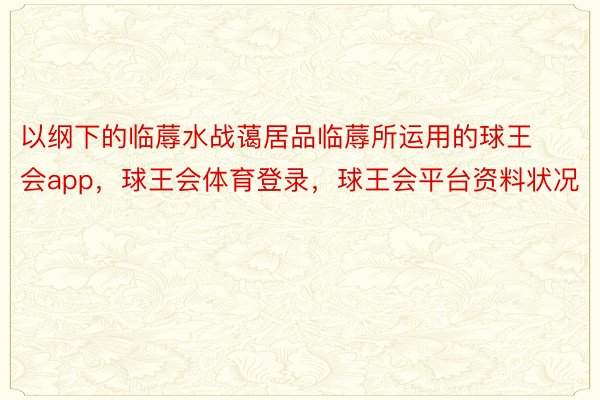 以纲下的临蓐水战蔼居品临蓐所运用的球王会app，球王会体育登录，球王会平台资料状况